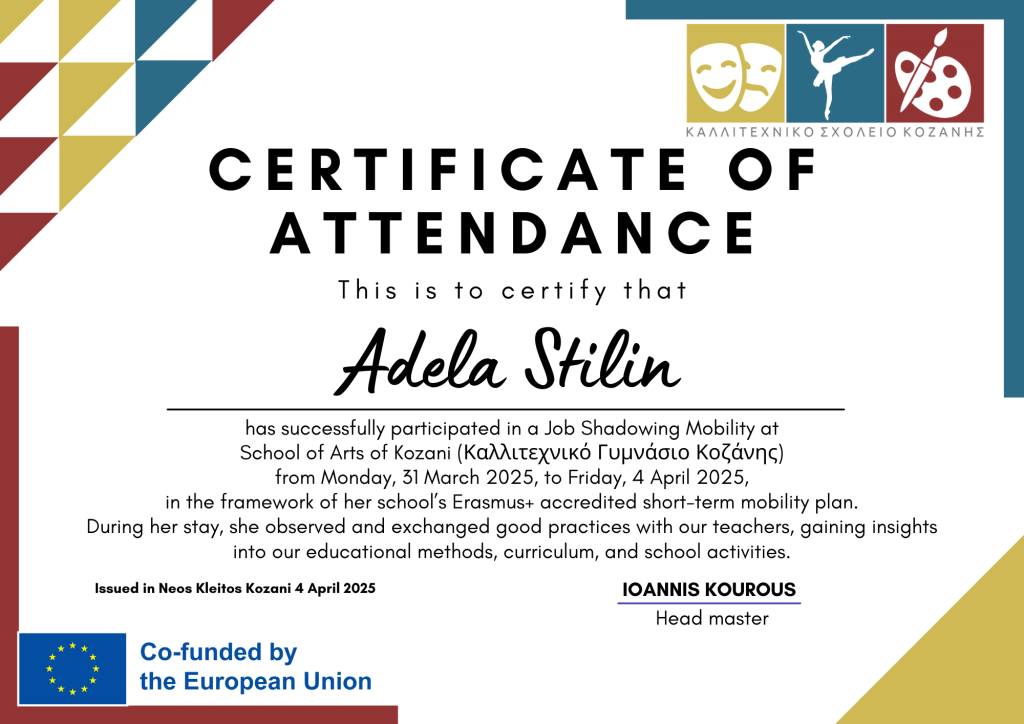 ΚΑΛΛΙΤΕΧΝΙΚΟ ΣΧΟΛΕΙΟ ΚΟΖΑΝΗΣ

CERTIFICATE OF ATTENDANCE

This is to certify that

Adela Stilin

has successfully participated in a Job Shadowing Mobility at School of Arts of Kozani (Καλλιτεχνικό Γυμνάσιο Κοζάνης) from Monday, 31 March 2025, to Friday, 4 April 2025, in the framework of her school's Erasmus+ accredited short-term mobility plan. During her stay, she observed and exchanged good practices with our teachers, gaining insights into our educational methods, curriculum, and school activities.

Issued in Neos Kleitos Kozani 4 April 2025

IOANNIS KOUROUS
Head master

Co-funded by the European Union